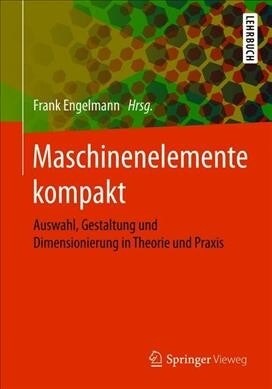 LEHRBUCH

Frank Engelmann Hrsg.

Maschinenelemente kompakt

Auswahl, Gestaltung und Dimensionierung in Theorie und Praxis

Springer Vieweg